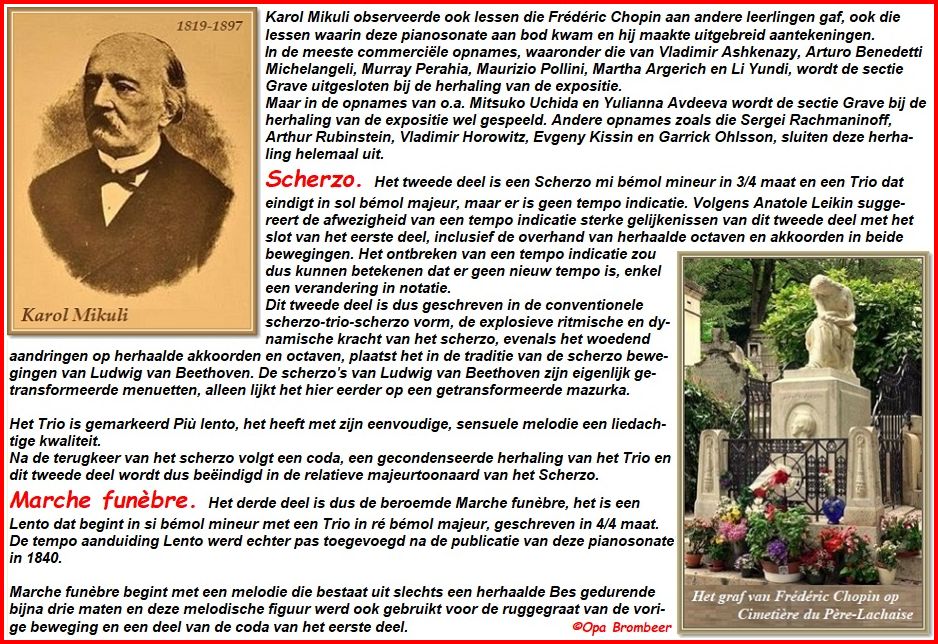 1819-1897

Karol Mikuli

Karol Mikuli observeerde ook lessen die Frédéric Chopin aan andere leerlingen gaf, ook die lessen waarin deze pianosonate aan bod kwam en hij maakte uitgebreid aantekeningen.
In de meeste commerciële opnames, waaronder die van Vladimir Ashkenazy, Arturo Benedetti Michelangeli, Murray Perahia, Maurizio Pollini, Martha Argerich en Li Yundi, wordt de sectie Grave uitgesloten bij de herhaling van de expositie.
Maar in de opnames van o.a. Mitsuko Uchida en Yulianna Avdeeva wordt de sectie Grave bij de herhaling van de expositie wel gespeeld. Andere opnames zoals die Sergei Rachmaninoff, Arthur Rubinstein, Vladimir Horowitz, Evgeny Kissin en Garrick Ohlsson, sluiten deze herhaling helemaal uit.

Scherzo. Het tweede deel is een Scherzo mi bémol mineur in 3/4 maat en een Trio dat eindigt in sol bémol majeur, maar er is geen tempo indicatie. Volgens Anatole Leikin suggereert de afwezigheid van een tempo indicatie sterke gelijkenissen van dit tweede deel met het slot van het eerste deel, inclusief de overhand van herhaalde octaven en akkoorden in beide bewegingen. Het ontbreken van een tempo indicatie zou dus kunnen betekenen dat er geen nieuw tempo is, enkel een verandering in notatie.
Dit tweede deel is dus geschreven in de conventionele scherzo-trio-scherzo vorm, de explosieve ritmische en dynamische kracht van het scherzo, evenals het woedend aandringen op herhaalde akkoorden en octaven, plaatst het in de traditie van de scherzo bewegingen van Ludwig van Beethoven. De scherzo's van Ludwig van Beethoven zijn eigenlijk getransformeerde menuetten, alleen lijkt het hier eerder op een getransformeerde mazurka.

Het Trio is gemarkeerd Più lento, het heeft met zijn eenvoudige, sensuele melodie een liedachtige kwaliteit.
Na de terugkeer van het scherzo volgt een coda, een gecondenseerde herhaling van het Trio en dit tweede deel wordt dus beëindigd in de relatieve majeurtoonaard van het Scherzo.

Marche funèbre. Het derde deel is dus de beroemde Marche funèbre, het is een Lento dat begint in si bémol mineur met een Trio in ré bémol majeur, geschreven in 4/4 maat. De tempo aanduiding Lento werd echter pas toegevoegd na de publicatie van deze pianosonate in 1840.

Marche funèbre begint met een melodie die bestaat uit slechts een herhaalde Bes gedurende bijna drie maten en deze melodische figuur werd ook gebruikt voor de ruggegraat van de vorige beweging en een deel van de coda van het eerste deel.

©Opa Brombeer

Het graf van Frédéric Chopin op Cimetière du Père-Lachaise